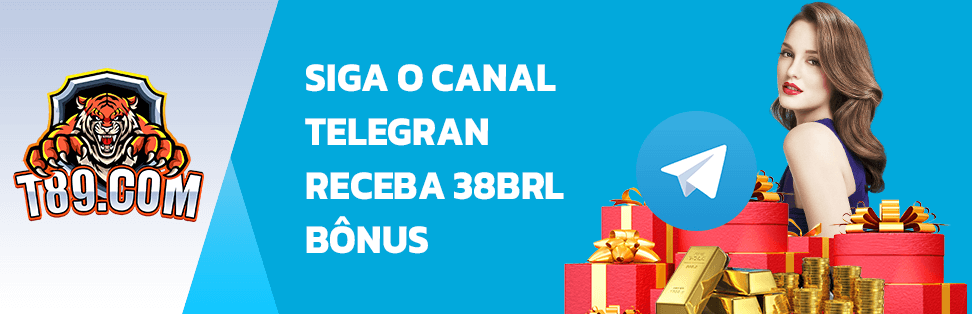 T89.COM

SIGA O CANAL TELEGRAN RECEBA 38BRL BÔNUS